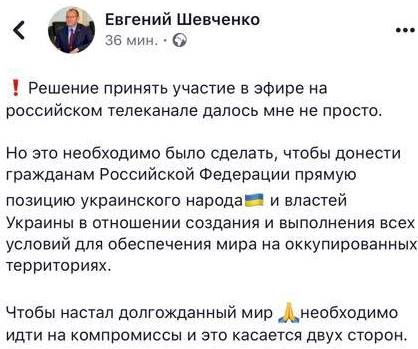 Евгений Шевченко
36 мин. ·

❗ Решение принять участие в эфире на российском телеканале далось мне не просто.

Но это необходимо было сделать, чтобы донести гражданам Российской Федерации прямую позицию украинского народа🇺🇦 и властей Украины в отношении создания и выполнения всех условий для обеспечения мира на оккупированных территориях.

Чтобы настал долгожданный мир 🙏необходимо идти на компромиссы и это касается двух сторон.